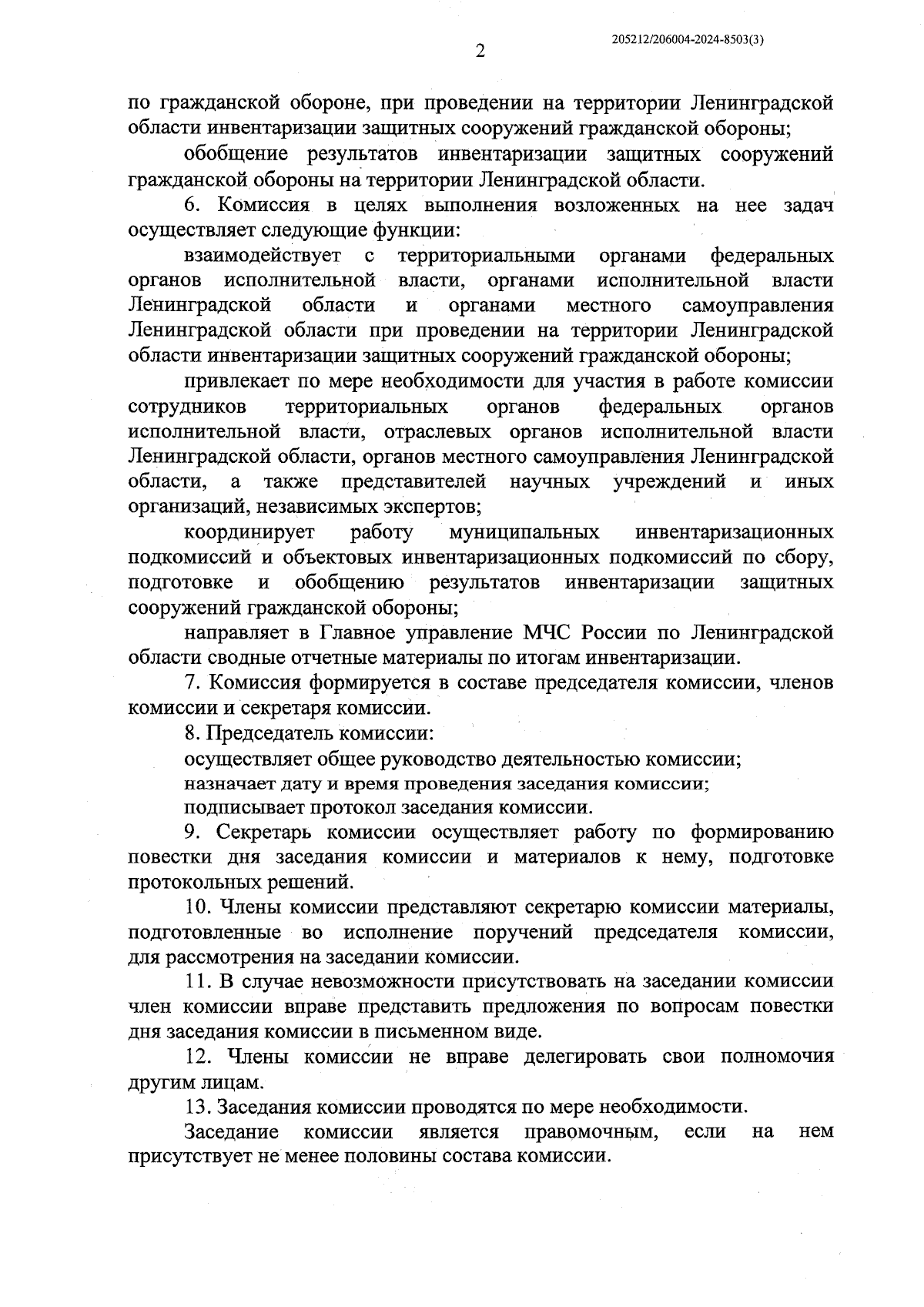 205212/206004-2024-8503(3)

2

по гражданской обороне, при проведении на территории Ленинградской области инвентаризации защитных сооружений гражданской обороны;

обобщение результатов инвентаризации защитных сооружений гражданской обороны на территории Ленинградской области.

6. Комиссия в целях выполнения возложенных на нее задач осуществляет следующие функции:

взаимодействует с территориальными органами федеральных органов исполнительной власти, органами исполнительной власти Ленинградской области и органами местного самоуправления Ленинградской области при проведении на территории Ленинградской области инвентаризации защитных сооружений гражданской обороны;

привлекает по мере необходимости для участия в работе комиссии сотрудников территориальных органов федеральных органов исполнительной власти, отраслевых органов исполнительной власти Ленинградской области, органов местного самоуправления Ленинградской области, а также представителей научных учреждений и иных организаций, независимых экспертов;

координирует работу муниципальных инвентаризационных подкомиссий и объектовых инвентаризационных подкомиссий по сбору, подготовке и обобщению результатов инвентаризации защитных сооружений гражданской обороны;

направляет в Главное управление МЧС России по Ленинградской области сводные отчетные материалы по итогам инвентаризации.

7. Комиссия формируется в составе председателя комиссии, членов комиссии и секретаря комиссии.

8. Председатель комиссии:

осуществляет общее руководство деятельностью комиссии;

назначает дату и время проведения заседания комиссии;

подписывает протокол заседания комиссии.

9. Секретарь комиссии осуществляет работу по формированию повестки дня заседания комиссии и материалов к нему, подготовке протокольных решений.

10. Члены комиссии представляют секретарю комиссии материалы, подготовленные во исполнение поручений председателя комиссии, для рассмотрения на заседании комиссии.

11. В случае невозможности присутствовать на заседании комиссии член комиссии вправе представить предложения по вопросам повестки дня заседания комиссии в письменном виде.

12. Члены комиссии не вправе делегировать свои полномочия другим лицам.

13. Заседания комиссии проводятся по мере необходимости.

Заседание комиссии является правомочным, если на нем присутствует не менее половины состава комиссии.